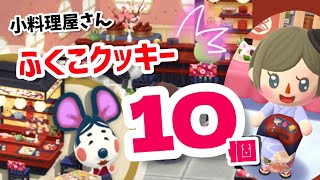 小料理屋さん
ふくこクッキー
10個